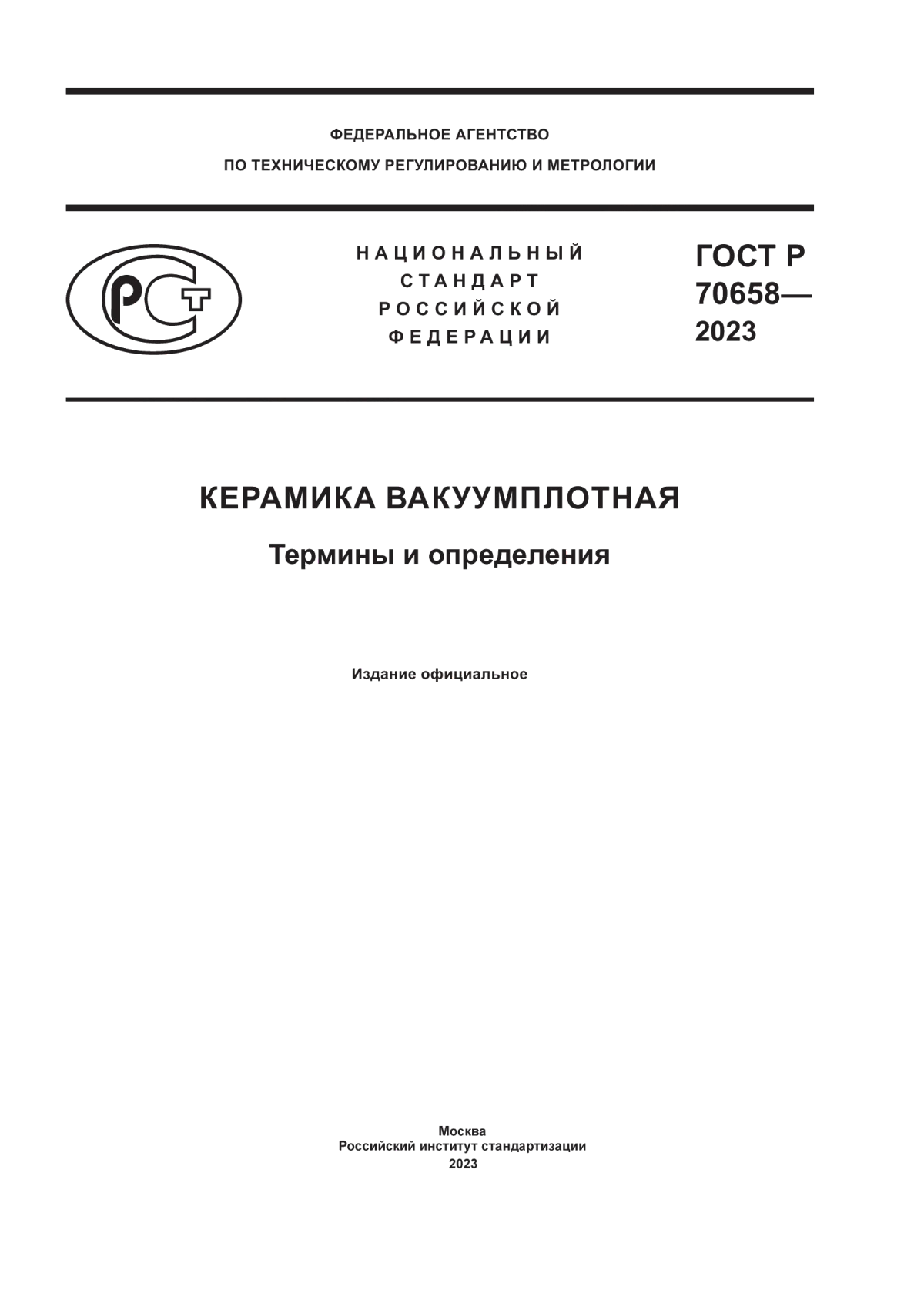 ФЕДЕРАЛЬНОЕ АГЕНТСТВО
ПО ТЕХНИЧЕСКОМУ РЕГУЛИРОВАНИЮ И МЕТРОЛОГИИ

РСТ

НАЦИОНАЛЬНЫЙ СТАНДАРТ РОССИЙСКОЙ ФЕДЕРАЦИИ

ГОСТ Р 70658— 2023

КЕРАМИКА ВАКУУМПЛОТНАЯ

Термины и определения

Издание официальное

Москва
Российский институт стандартизации
2023